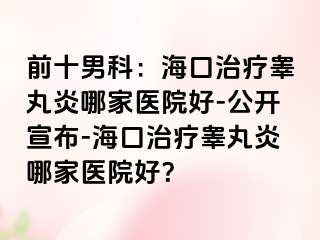 前十男科：海口治疗睾丸炎哪家医院好-公开宣布-海口治疗睾丸炎哪家医院好？